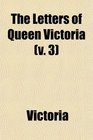 The Letters of Queen Victoria (v. 3)

Victoria